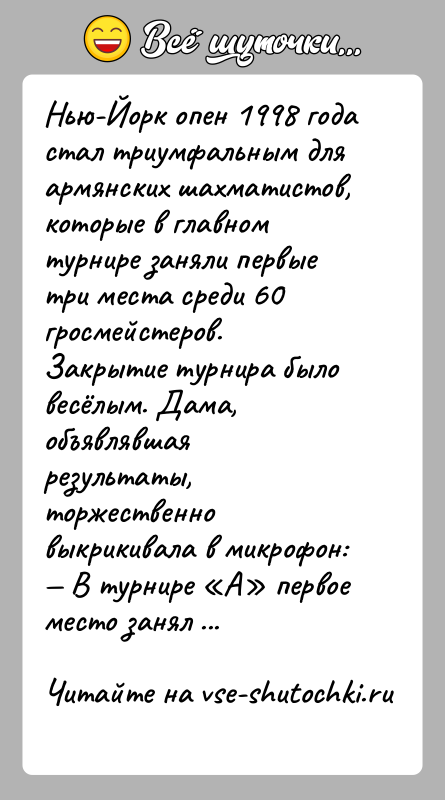 Всё шуточки...

Нью-Йорк опен 1998 года стал триумфальным для армянских шахматистов, которые в главном турнире заняли первые три места среди 60 гросмейстеров.
Закрытие турнира было весёлым. Дама, объявлявшая результаты, торжественно выкрикивала в микрофон:
— В турнире «А» первое место занял ...

Читайте на vse-shutochki.ru